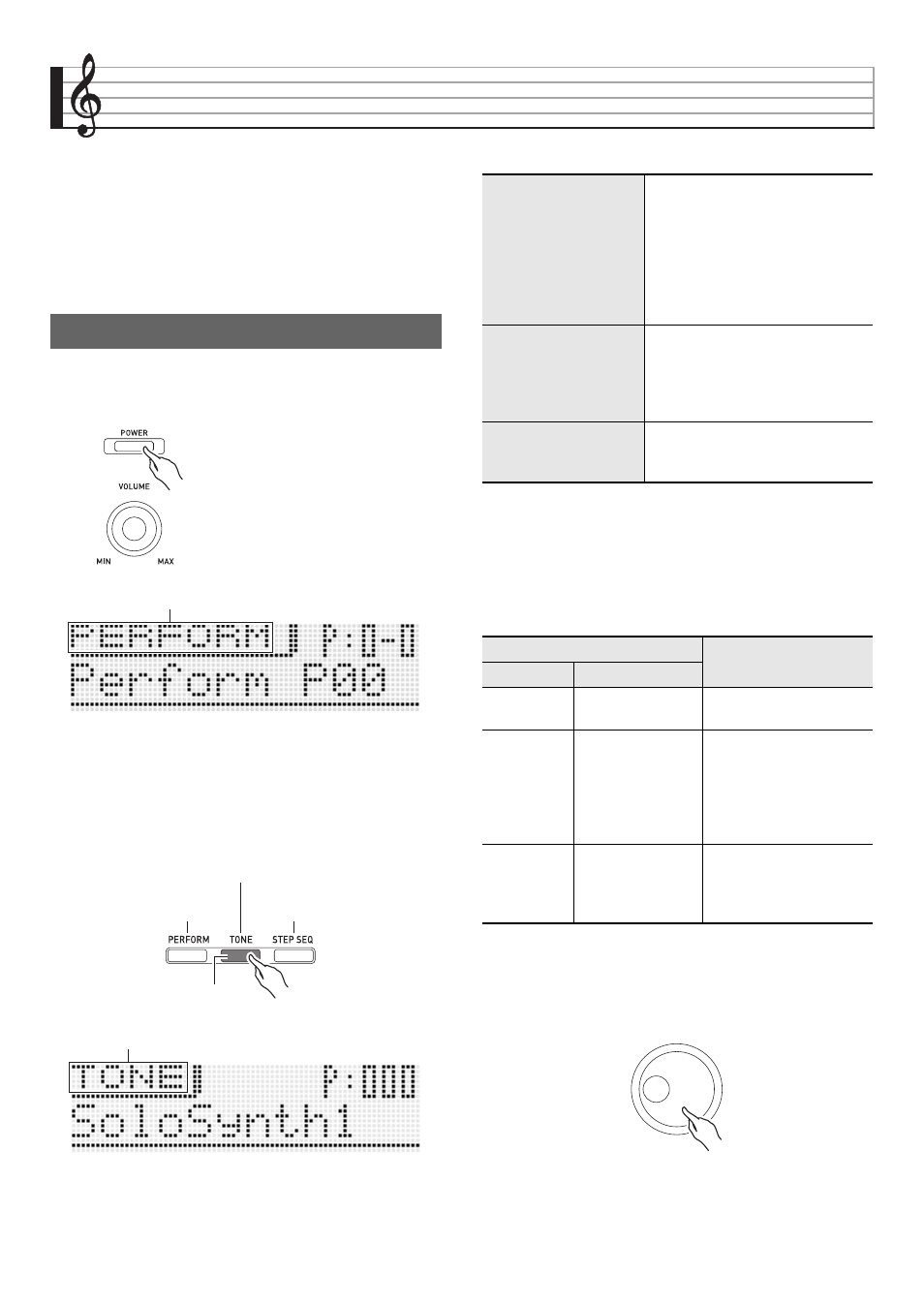 POWER

VOLUME

MIN MAX

PERFORM P:0-0

Perform P00

PERFORM TONE STEP SEQ

TONE P:000

SoloSynth1